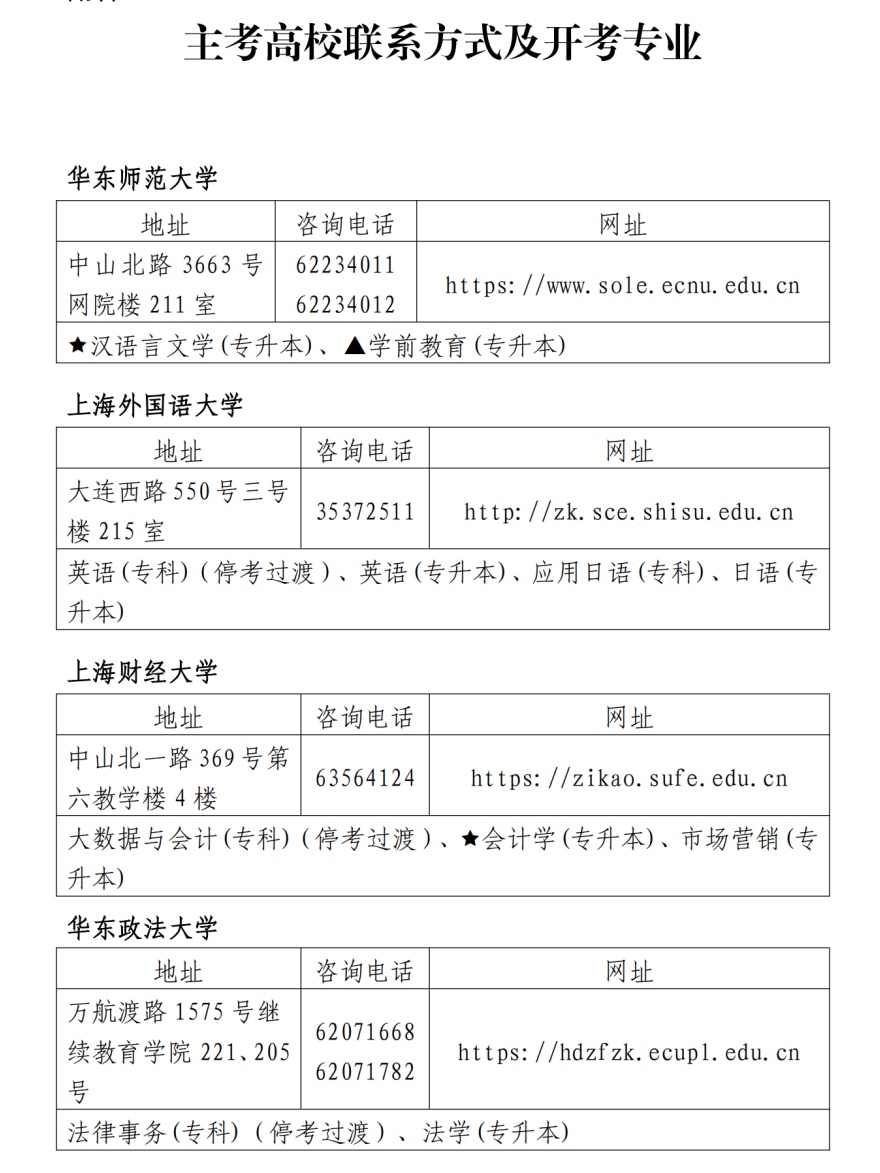 主考高校联系方式及开考专业

华东师范大学

| 地址 | 咨询电话 | 网址 |
|---|---|---|
| 中山北路 3663 号网院楼 211 室 | 62234011 62234012 | https://www.sole.ecnu.edu.cn |
| ★汉语言文学(专升本)、▲学前教育(专升本) | | |

上海外国语大学

| 地址 | 咨询电话 | 网址 |
|---|---|---|
| 大连西路 550 号三号楼 215 室 | 35372511 | http://zk.sce.shisu.edu.cn |
| 英语(专科)(停考过渡)、英语(专升本)、应用日语(专科)、日语(专升本) | | |

上海财经大学

| 地址 | 咨询电话 | 网址 |
|---|---|---|
| 中山北一路 369 号第六教学楼 4 楼 | 63564124 | https://zikao.sufe.edu.cn |
| 大数据与会计(专科)(停考过渡)、★会计学(专升本)、市场营销(专升本) | | |

华东政法大学

| 地址 | 咨询电话 | 网址 |
|---|---|---|
| 万航渡路 1575 号继续教育学院 221、205 号 | 62071668 62071782 | https://hdzfzk.ecupl.edu.cn |
| 法律事务(专科)(停考过渡)、法学(专升本) | | |